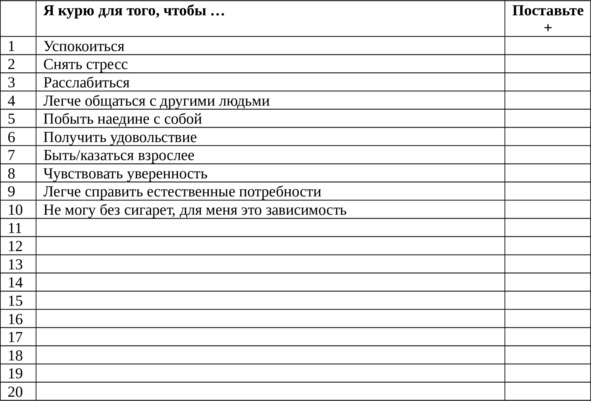 | | Я курю для того, чтобы … | Поставьте + |
|---|---|---|
| 1 | Успокоиться | |
| 2 | Снять стресс | |
| 3 | Расслабиться | |
| 4 | Легче общаться с другими людьми | |
| 5 | Побыть наедине с собой | |
| 6 | Получить удовольствие | |
| 7 | Быть/казаться взрослее | |
| 8 | Чувствовать уверенность | |
| 9 | Легче справить естественные потребности | |
| 10 | Не могу без сигарет, для меня это зависимость | |
| 11 | | |
| 12 | | |
| 13 | | |
| 14 | | |
| 15 | | |
| 16 | | |
| 17 | | |
| 18 | | |
| 19 | | |
| 20 | | |